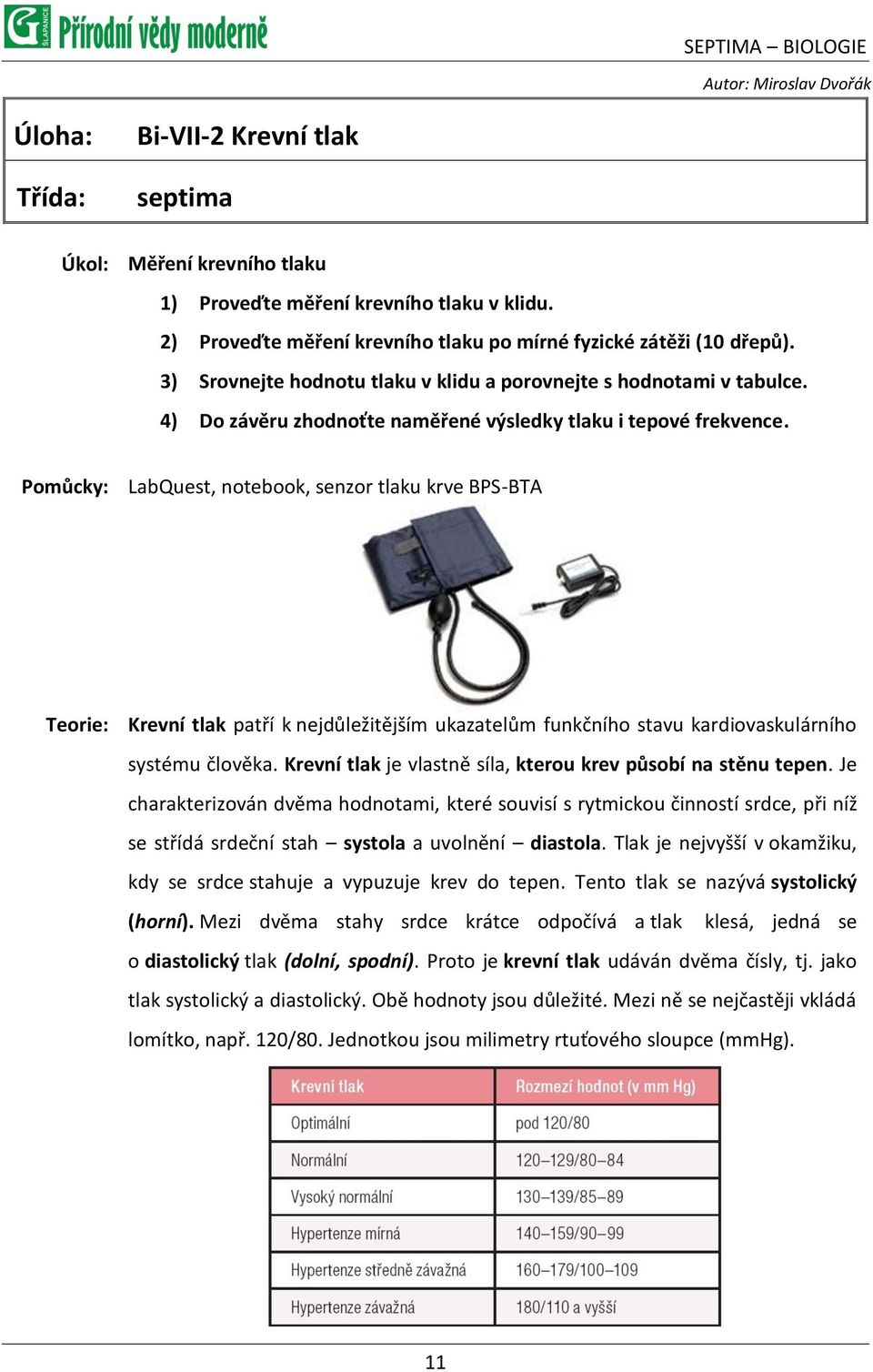 G ŠLAPANICE Přírodní vědy moderně

SEPTIMA – BIOLOGIE

Autor: Miroslav Dvořák

Úloha: Bi-VII-2 Krevní tlak

Třída: septima

Úkol: Měření krevního tlaku

1) Proveďte měření krevního tlaku v klidu.

2) Proveďte měření krevního tlaku po mírné fyzické zátěži (10 dřepů).

3) Srovnejte hodnotu tlaku v klidu a porovnejte s hodnotami v tabulce.

4) Do závěru zhodnoťte naměřené výsledky tlaku i tepové frekvence.

Pomůcky: LabQuest, notebook, senzor tlaku krve BPS-BTA

Teorie: Krevní tlak patří k nejdůležitějším ukazatelům funkčního stavu kardiovaskulárního systému člověka. Krevní tlak je vlastně síla, kterou krev působí na stěnu tepen. Je charakterizován dvěma hodnotami, které souvisí s rytmickou činností srdce, při níž se střídá srdeční stah – systola a uvolnění – diastola. Tlak je nejvyšší v okamžiku, kdy se srdce stahuje a vypuzuje krev do tepen. Tento tlak se nazývá systolický (horní). Mezi dvěma stahy srdce krátce odpočívá a tlak klesá, jedná se o diastolický tlak (dolní, spodní). Proto je krevní tlak udáván dvěma čísly, tj. jako tlak systolický a diastolický. Obě hodnoty jsou důležité. Mezi ně se nejčastěji vkládá lomítko, např. 120/80. Jednotkou jsou milimetry rtuťového sloupce (mmHg).

| Krevní tlak | Rozmezí hodnot (v mm Hg) |
|---|---|
| Optimální | pod 120/80 |
| Normální | 120–129/80–84 |
| Vysoký normální | 130–139/85–89 |
| Hypertenze mírná | 140–159/90–99 |
| Hypertenze středně závažná | 160–179/100–109 |
| Hypertenze závažná | 180/110 a vyšší |

11